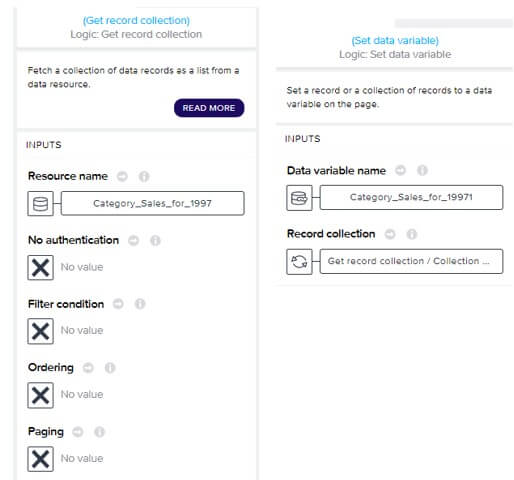 (Get record collection)
Logic: Get record collection

Fetch a collection of data records as a list from a data resource.

READ MORE

INPUTS

Resource name

Category_Sales_for_1997

No authentication

No value

Filter condition

No value

Ordering

No value

Paging

No value

(Set data variable)
Logic: Set data variable

Set a record or a collection of records to a data variable on the page.

INPUTS

Data variable name

Category_Sales_for_19971

Record collection

Get record collection / Collection ...